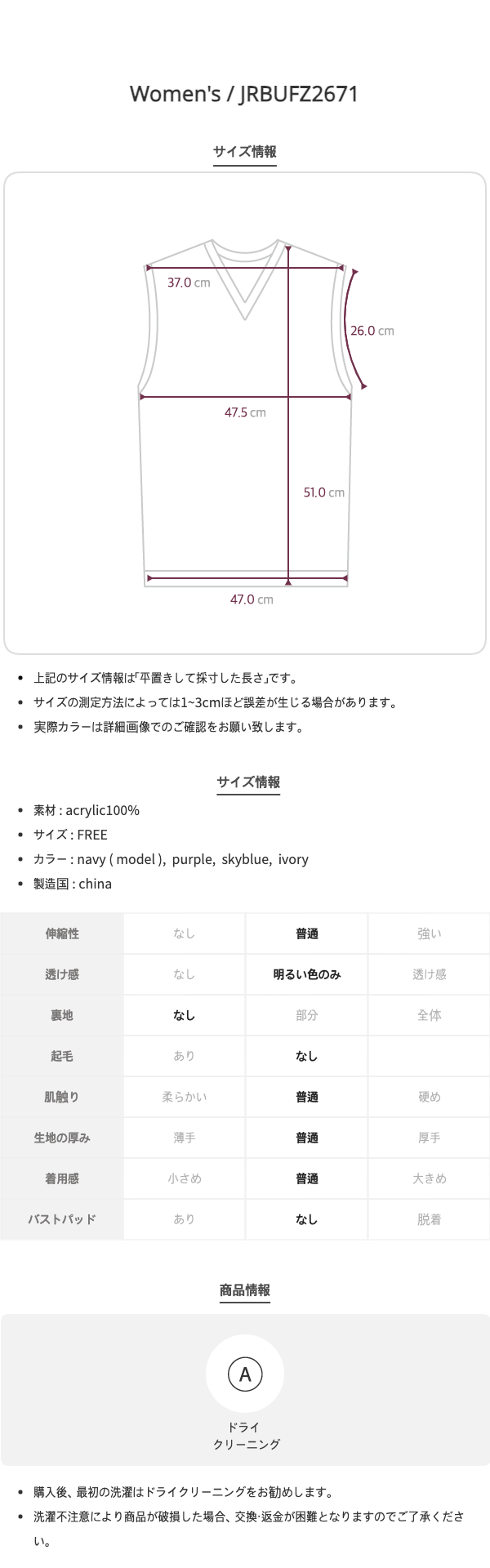 Women's / JRBUFZ2671

サイズ情報

37.0 cm

26.0 cm

47.5 cm

51.0 cm

47.0 cm

• 上記のサイズ情報は「平置きして採寸した長さ」です。
• サイズの測定方法によっては1~3cmほど誤差が生じる場合があります。
• 実際カラーは詳細画像でのご確認をお願い致します。

サイズ情報

• 素材 : acrylic100%
• サイズ : FREE
• カラー : navy ( model ), purple, skyblue, ivory
• 製造国 : china

| 伸縮性 | なし | 普通 | 強い |
|---|---|---|---|
| 透け感 | なし | 明るい色のみ | 透け感 |
| 裏地 | なし | 部分 | 全体 |
| 起毛 | あり | なし | |
| 肌触り | 柔らかい | 普通 | 硬め |
| 生地の厚み | 薄手 | 普通 | 厚手 |
| 着用感 | 小さめ | 普通 | 大きめ |
| バストパッド | あり | なし | 脱着 |

商品情報

A

ドライ
クリーニング

• 購入後、最初の洗濯はドライクリーニングをお勧めします。
• 洗濯不注意により商品が破損した場合、交換·返金が困難となりますのでご了承ください。